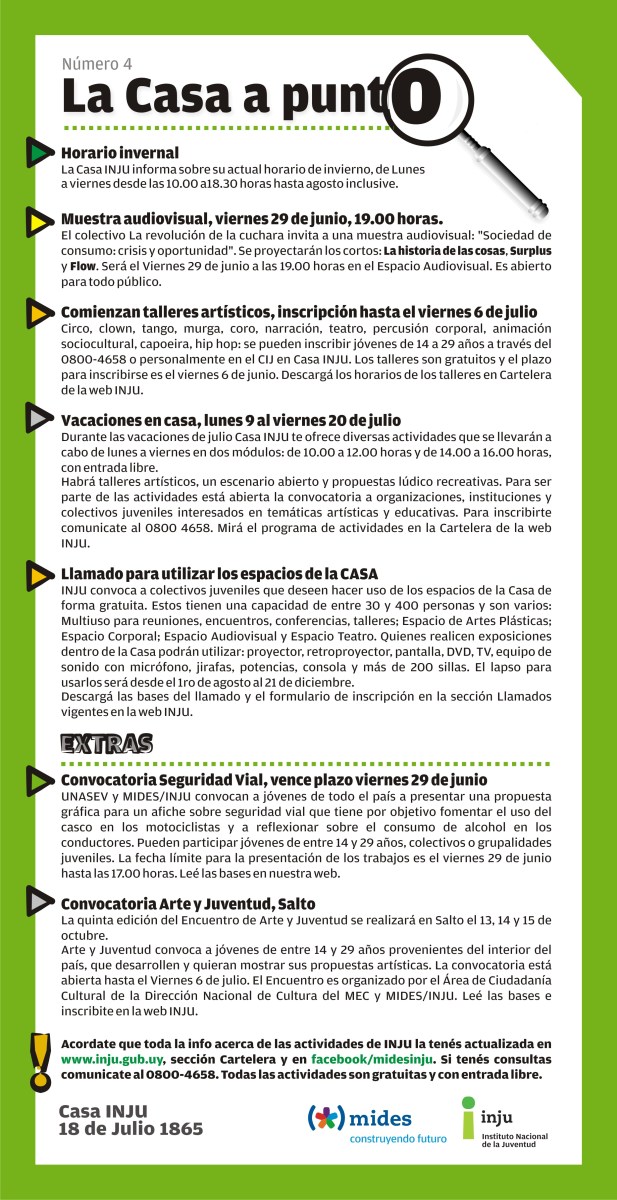 Número 4

La Casa a puntO

Horario invernal
La Casa INJU informa sobre su actual horario de invierno, de Lunes a viernes desde las 10.00 a18.30 horas hasta agosto inclusive.

Muestra audiovisual, viernes 29 de junio, 19.00 horas.
El colectivo La revolución de la cuchara invita a una muestra audiovisual: "Sociedad de consumo: crisis y oportunidad". Se proyectarán los cortos: La historia de las cosas, Surplus y Flow. Será el Viernes 29 de junio a las 19.00 horas en el Espacio Audiovisual. Es abierto para todo público.

Comienzan talleres artísticos, inscripción hasta el viernes 6 de julio
Circo, clown, tango, murga, coro, narración, teatro, percusión corporal, animación sociocultural, capoeira, hip hop: se pueden inscribir jóvenes de 14 a 29 años a través del 0800-4658 o personalmente en el CIJ en Casa INJU. Los talleres son gratuitos y el plazo para inscribirse es el viernes 6 de junio. Descargá los horarios de los talleres en Cartelera de la web INJU.

Vacaciones en casa, lunes 9 al viernes 20 de julio
Durante las vacaciones de julio Casa INJU te ofrece diversas actividades que se llevarán a cabo de lunes a viernes en dos módulos: de 10.00 a 12.00 horas y de 14.00 a 16.00 horas, con entrada libre.
Habrá talleres artísticos, un escenario abierto y propuestas lúdico recreativas. Para ser parte de las actividades está abierta la convocatoria a organizaciones, instituciones y colectivos juveniles interesados en temáticas artísticas y educativas. Para inscribirte comunicate al 0800 4658. Mirá el programa de actividades en la Cartelera de la web INJU.

Llamado para utilizar los espacios de la CASA
INJU convoca a colectivos juveniles que deseen hacer uso de los espacios de la Casa de forma gratuita. Estos tienen una capacidad de entre 30 y 400 personas y son varios: Multiuso para reuniones, encuentros, conferencias, talleres; Espacio de Artes Plásticas; Espacio Corporal; Espacio Audiovisual y Espacio Teatro. Quienes realicen exposiciones dentro de la Casa podrán utilizar: proyector, retroproyector, pantalla, DVD, TV, equipo de sonido con micrófono, jirafas, potencias, consola y más de 200 sillas. El lapso para usarlos será desde el 1ro de agosto al 21 de diciembre.
Descargá las bases del llamado y el formulario de inscripción en la sección Llamados vigentes en la web INJU.

EXTRAS

Convocatoria Seguridad Vial, vence plazo viernes 29 de junio
UNASEV y MIDES/INJU convocan a jóvenes de todo el país a presentar una propuesta gráfica para un afiche sobre seguridad vial que tiene por objetivo fomentar el uso del casco en los motociclistas y a reflexionar sobre el consumo de alcohol en los conductores. Pueden participar jóvenes de entre 14 y 29 años, colectivos o grupalidades juveniles. La fecha límite para la presentación de los trabajos es el viernes 29 de junio hasta las 17.00 horas. Leé las bases en nuestra web.

Convocatoria Arte y Juventud, Salto
La quinta edición del Encuentro de Arte y Juventud se realizará en Salto el 13, 14 y 15 de octubre.
Arte y Juventud convoca a jóvenes de entre 14 y 29 años provenientes del interior del país, que desarrollen y quieran mostrar sus propuestas artísticas. La convocatoria está abierta hasta el Viernes 6 de julio. El Encuentro es organizado por el Área de Ciudadanía Cultural de la Dirección Nacional de Cultura del MEC y MIDES/INJU. Leé las bases e inscribite en la web INJU.

Acordate que toda la info acerca de las actividades de INJU la tenés actualizada en www.inju.gub.uy, sección Cartelera y en facebook/midesinju. Si tenés consultas comunicate al 0800-4658. Todas las actividades son gratuitas y con entrada libre.

Casa INJU
18 de Julio 1865

mides
construyendo futuro

inju
Instituto Nacional de la Juventud